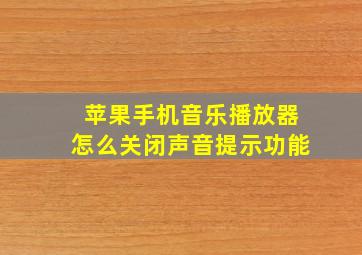 苹果手机音乐播放器
怎么关闭声音提示功能